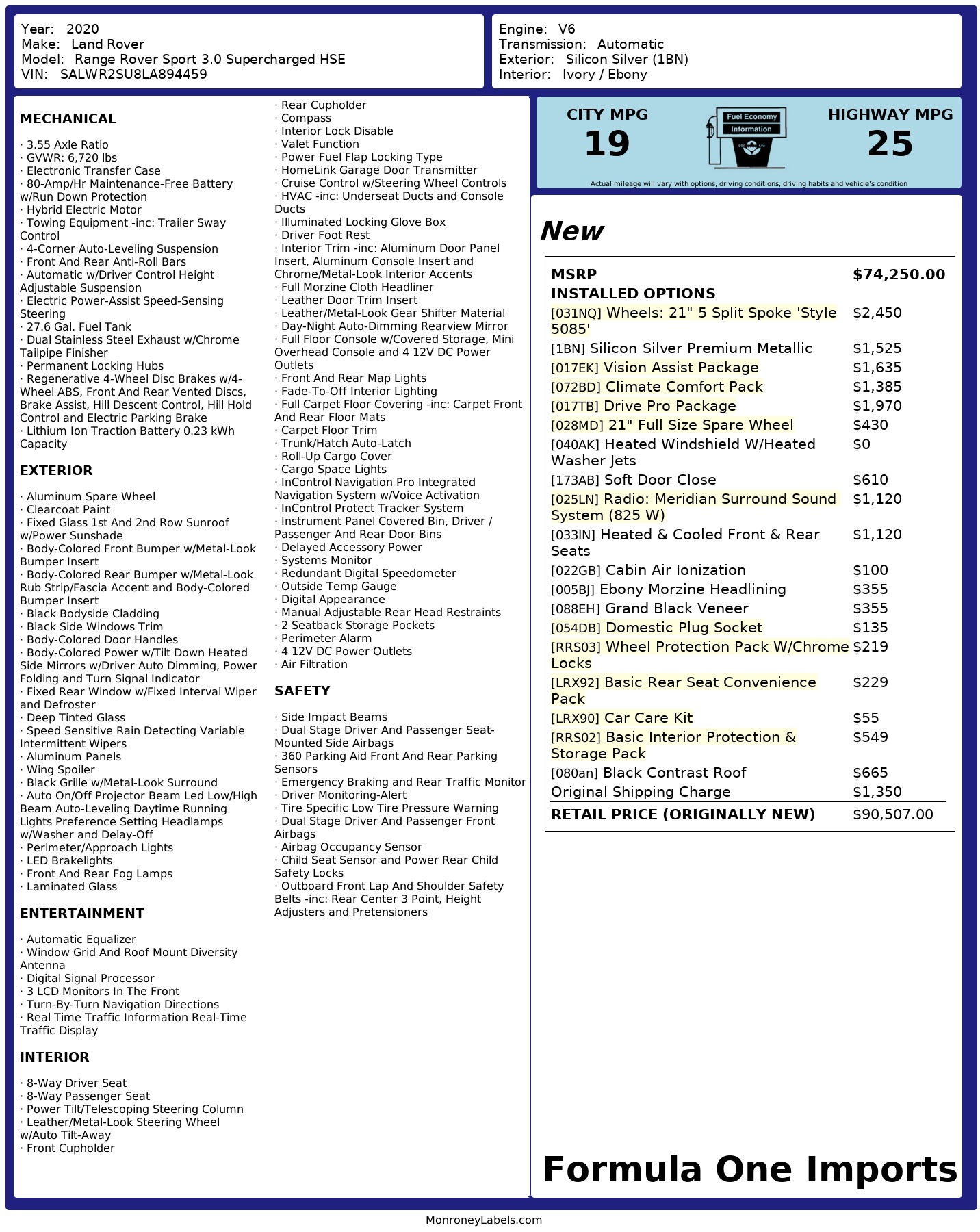 Year: 2020
Make: Land Rover
Model: Range Rover Sport 3.0 Supercharged HSE
VIN: SALWR2SU8LA894459

Engine: V6
Transmission: Automatic
Exterior: Silicon Silver (1BN)
Interior: Ivory / Ebony

MECHANICAL

· 3.55 Axle Ratio
· GVWR: 6,720 lbs
· Electronic Transfer Case
· 80-Amp/Hr Maintenance-Free Battery w/Run Down Protection
· Hybrid Electric Motor
· Towing Equipment -inc: Trailer Sway Control
· 4-Corner Auto-Leveling Suspension
· Front And Rear Anti-Roll Bars
· Automatic w/Driver Control Height Adjustable Suspension
· Electric Power-Assist Speed-Sensing Steering
· 27.6 Gal. Fuel Tank
· Dual Stainless Steel Exhaust w/Chrome Tailpipe Finisher
· Permanent Locking Hubs
· Regenerative 4-Wheel Disc Brakes w/4-Wheel ABS, Front And Rear Vented Discs, Brake Assist, Hill Descent Control, Hill Hold Control and Electric Parking Brake
· Lithium Ion Traction Battery 0.23 kWh Capacity

EXTERIOR

· Aluminum Spare Wheel
· Clearcoat Paint
· Fixed Glass 1st And 2nd Row Sunroof w/Power Sunshade
· Body-Colored Front Bumper w/Metal-Look Bumper Insert
· Body-Colored Rear Bumper w/Metal-Look Rub Strip/Fascia Accent and Body-Colored Bumper Insert
· Black Bodyside Cladding
· Black Side Windows Trim
· Body-Colored Door Handles
· Body-Colored Power w/Tilt Down Heated Side Mirrors w/Driver Auto Dimming, Power Folding and Turn Signal Indicator
· Fixed Rear Window w/Fixed Interval Wiper and Defroster
· Deep Tinted Glass
· Speed Sensitive Rain Detecting Variable Intermittent Wipers
· Aluminum Panels
· Wing Spoiler
· Black Grille w/Metal-Look Surround
· Auto On/Off Projector Beam Led Low/High Beam Auto-Leveling Daytime Running Lights Preference Setting Headlamps w/Washer and Delay-Off
· Perimeter/Approach Lights
· LED Brakelights
· Front And Rear Fog Lamps
· Laminated Glass

ENTERTAINMENT

· Automatic Equalizer
· Window Grid And Roof Mount Diversity Antenna
· Digital Signal Processor
· 3 LCD Monitors In The Front
· Turn-By-Turn Navigation Directions
· Real Time Traffic Information Real-Time Traffic Display

INTERIOR

· 8-Way Driver Seat
· 8-Way Passenger Seat
· Power Tilt/Telescoping Steering Column
· Leather/Metal-Look Steering Wheel w/Auto Tilt-Away
· Front Cupholder
· Rear Cupholder
· Compass
· Interior Lock Disable
· Valet Function
· Power Fuel Flap Locking Type
· HomeLink Garage Door Transmitter
· Cruise Control w/Steering Wheel Controls
· HVAC -inc: Underseat Ducts and Console Ducts
· Illuminated Locking Glove Box
· Driver Foot Rest
· Interior Trim -inc: Aluminum Door Panel Insert, Aluminum Console Insert and Chrome/Metal-Look Interior Accents
· Full Morzine Cloth Headliner
· Leather Door Trim Insert
· Leather/Metal-Look Gear Shifter Material
· Day-Night Auto-Dimming Rearview Mirror
· Full Floor Console w/Covered Storage, Mini Overhead Console and 4 12V DC Power Outlets
· Front And Rear Map Lights
· Fade-To-Off Interior Lighting
· Full Carpet Floor Covering -inc: Carpet Front And Rear Floor Mats
· Carpet Floor Trim
· Trunk/Hatch Auto-Latch
· Roll-Up Cargo Cover
· Cargo Space Lights
· InControl Navigation Pro Integrated Navigation System w/Voice Activation
· InControl Protect Tracker System
· Instrument Panel Covered Bin, Driver / Passenger And Rear Door Bins
· Delayed Accessory Power
· Systems Monitor
· Redundant Digital Speedometer
· Outside Temp Gauge
· Digital Appearance
· Manual Adjustable Rear Head Restraints
· 2 Seatback Storage Pockets
· Perimeter Alarm
· 4 12V DC Power Outlets
· Air Filtration

SAFETY

· Side Impact Beams
· Dual Stage Driver And Passenger Seat-Mounted Side Airbags
· 360 Parking Aid Front And Rear Parking Sensors
· Emergency Braking and Rear Traffic Monitor
· Driver Monitoring-Alert
· Tire Specific Low Tire Pressure Warning
· Dual Stage Driver And Passenger Front Airbags
· Airbag Occupancy Sensor
· Child Seat Sensor and Power Rear Child Safety Locks
· Outboard Front Lap And Shoulder Safety Belts -inc: Rear Center 3 Point, Height Adjusters and Pretensioners

CITY MPG
19

Fuel Economy Information

HIGHWAY MPG
25

Actual mileage will vary with options, driving conditions, driving habits and vehicle's condition

New

| MSRP | $74,250.00 |
|---|---|
| INSTALLED OPTIONS | |
| [031NQ] Wheels: 21" 5 Split Spoke 'Style 5085' | $2,450 |
| [1BN] Silicon Silver Premium Metallic | $1,525 |
| [017EK] Vision Assist Package | $1,635 |
| [072BD] Climate Comfort Pack | $1,385 |
| [017TB] Drive Pro Package | $1,970 |
| [028MD] 21" Full Size Spare Wheel | $430 |
| [040AK] Heated Windshield W/Heated Washer Jets | $0 |
| [173AB] Soft Door Close | $610 |
| [025LN] Radio: Meridian Surround Sound System (825 W) | $1,120 |
| [033IN] Heated & Cooled Front & Rear Seats | $1,120 |
| [022GB] Cabin Air Ionization | $100 |
| [005BJ] Ebony Morzine Headlining | $355 |
| [088EH] Grand Black Veneer | $355 |
| [054DB] Domestic Plug Socket | $135 |
| [RRS03] Wheel Protection Pack W/Chrome Locks | $219 |
| [LRX92] Basic Rear Seat Convenience Pack | $229 |
| [LRX90] Car Care Kit | $55 |
| [RRS02] Basic Interior Protection & Storage Pack | $549 |
| [080an] Black Contrast Roof | $665 |
| Original Shipping Charge | $1,350 |
| RETAIL PRICE (ORIGINALLY NEW) | $90,507.00 |

Formula One Imports

MonroneyLabels.com